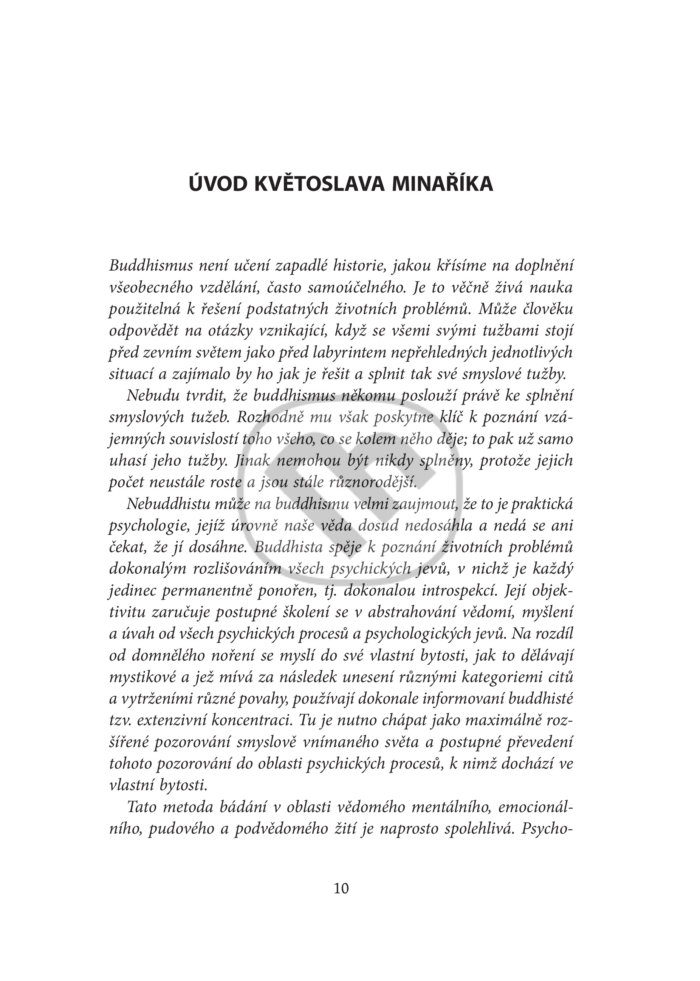 ÚVOD KVĚTOSLAVA MINAŘÍKA

Buddhismus není učení zapadlé historie, jakou křísíme na doplnění všeobecného vzdělání, často samoúčelného. Je to věčně živá nauka použitelná k řešení podstatných životních problémů. Může člověku odpovědět na otázky vznikající, když se všemi svými tužbami stojí před zevním světem jako před labyrintem nepřehledných jednotlivých situací a zajímalo by ho jak je řešit a splnit tak své smyslové tužby.

Nebudu tvrdit, že buddhismus někomu poslouží právě ke splnění smyslových tužeb. Rozhodně mu však poskytne klíč k poznání vzájemných souvislostí toho všeho, co se kolem něho děje; to pak už samo uhasí jeho tužby. Jinak nemohou být nikdy splněny, protože jejich počet neustále roste a jsou stále různorodější.

Nebuddhistu může na buddhismu velmi zaujmout, že to je praktická psychologie, jejíž úrovně naše věda dosud nedosáhla a nedá se ani čekat, že jí dosáhne. Buddhista spěje k poznání životních problémů dokonalým rozlišováním všech psychických jevů, v nichž je každý jedinec permanentně ponořen, tj. dokonalou introspekcí. Její objektivitu zaručuje postupné školení se v abstrahování vědomí, myšlení a úvah od všech psychických procesů a psychologických jevů. Na rozdíl od domnělého noření se myslí do své vlastní bytosti, jak to dělávají mystikové a jež mívá za následek unesení různými kategoriemi citů a vytrženími různé povahy, používají dokonale informovaní buddhisté tzv. extenzivní koncentraci. Tu je nutno chápat jako maximálně rozšířené pozorování smyslově vnímaného světa a postupné převedení tohoto pozorování do oblasti psychických procesů, k nimž dochází ve vlastní bytosti.

Tato metoda bádání v oblasti vědomého mentálního, emocionálního, pudového a podvědomého žití je naprosto spolehlivá. Psycho-

10